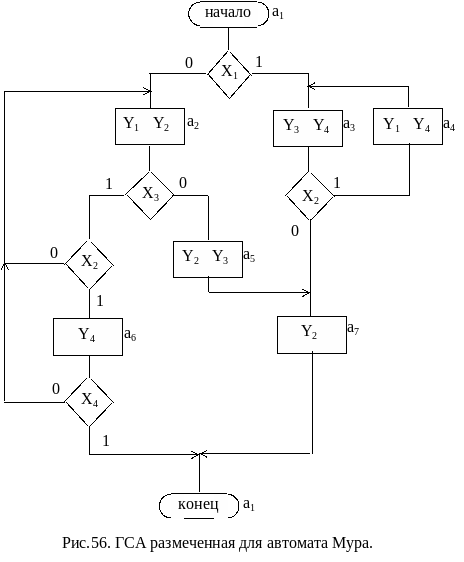 начало $a_1$

0 $X_1$ 1

$Y_1$ $Y_2$ $a_2$

$Y_3$ $Y_4$ $a_3$

$Y_1$ $Y_4$ $a_4$

1 $X_3$ 0

$X_2$ 1

0

0 $X_2$

$Y_2$ $Y_3$ $a_5$

1

$Y_4$ $a_6$

$Y_2$ $a_7$

0 $X_4$

1

конец $a_1$

Рис.56. ГСА размеченная для автомата Мура.